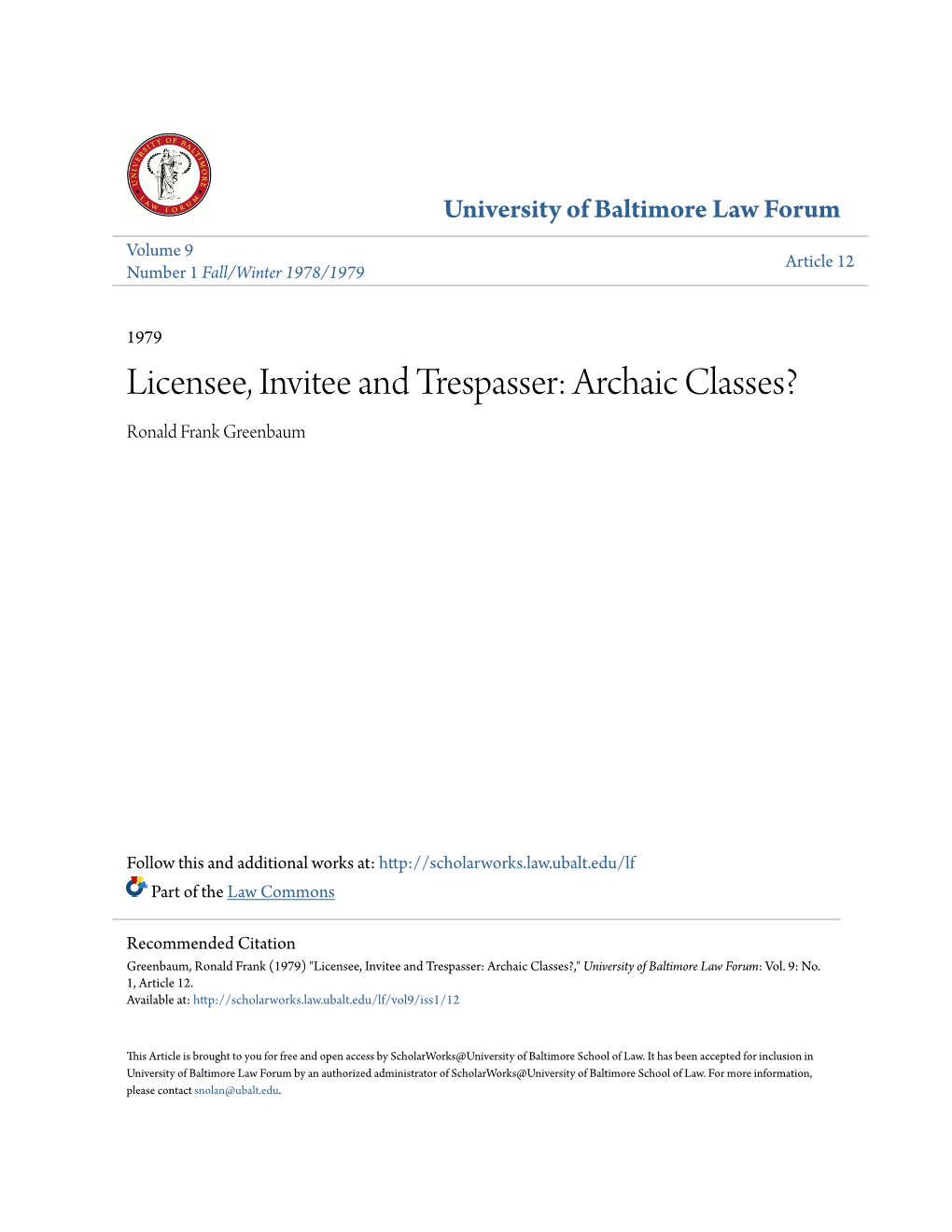 UNIVERSITY OF BALTIMORE LAW FORUM

University of Baltimore Law Forum

Volume 9
Number 1 Fall/Winter 1978/1979

Article 12

1979

Licensee, Invitee and Trespasser: Archaic Classes?

Ronald Frank Greenbaum

Follow this and additional works at: http://scholarworks.law.ubalt.edu/lf

Part of the Law Commons

Recommended Citation
Greenbaum, Ronald Frank (1979) "Licensee, Invitee and Trespasser: Archaic Classes?," University of Baltimore Law Forum: Vol. 9: No. 1, Article 12.
Available at: http://scholarworks.law.ubalt.edu/lf/vol9/iss1/12

This Article is brought to you for free and open access by ScholarWorks@University of Baltimore School of Law. It has been accepted for inclusion in University of Baltimore Law Forum by an authorized administrator of ScholarWorks@University of Baltimore School of Law. For more information, please contact snolan@ubalt.edu.